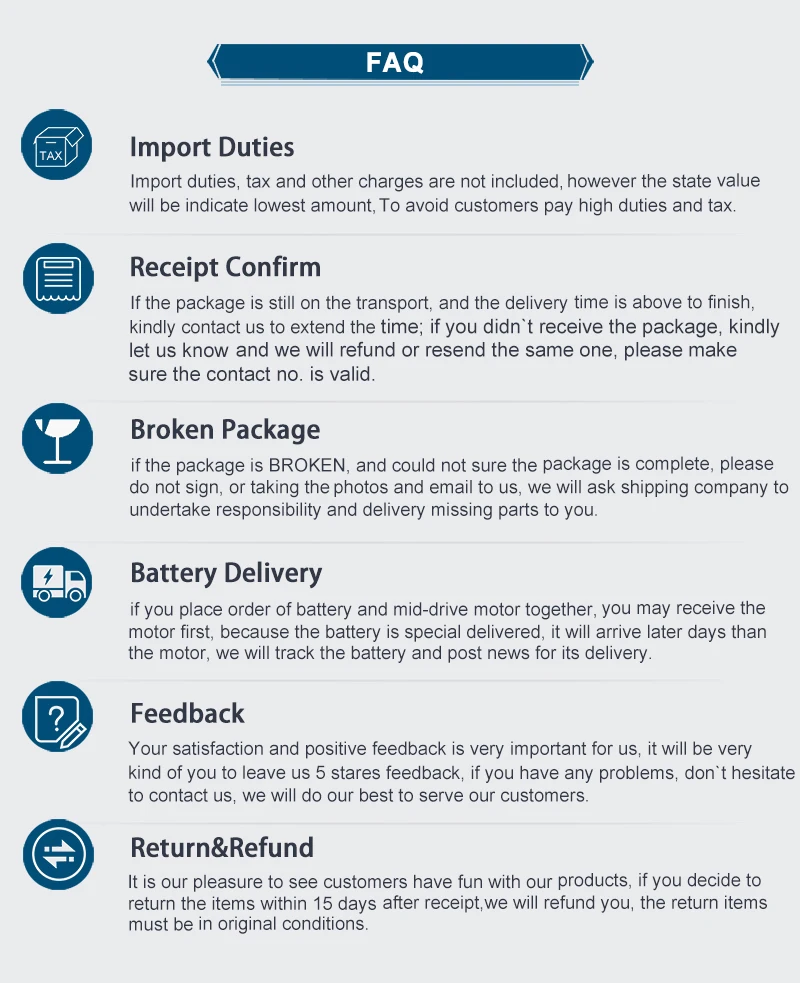 FAQ

TAX

Import Duties

Import duties, tax and other charges are not included, however the state value will be indicate lowest amount, To avoid customers pay high duties and tax.

Receipt Confirm

If the package is still on the transport, and the delivery time is above to finish, kindly contact us to extend the time; if you didn`t receive the package, kindly let us know and we will refund or resend the same one, please make sure the contact no. is valid.

Broken Package

if the package is BROKEN, and could not sure the package is complete, please do not sign, or taking the photos and email to us, we will ask shipping company to undertake responsibility and delivery missing parts to you.

Battery Delivery

if you place order of battery and mid-drive motor together, you may receive the motor first, because the battery is special delivered, it will arrive later days than the motor, we will track the battery and post news for its delivery.

Feedback

Your satisfaction and positive feedback is very important for us, it will be very kind of you to leave us 5 stares feedback, if you have any problems, don`t hesitate to contact us, we will do our best to serve our customers.

Return&Refund

It is our pleasure to see customers have fun with our products, if you decide to return the items within 15 days after receipt,we will refund you, the return items must be in original conditions.